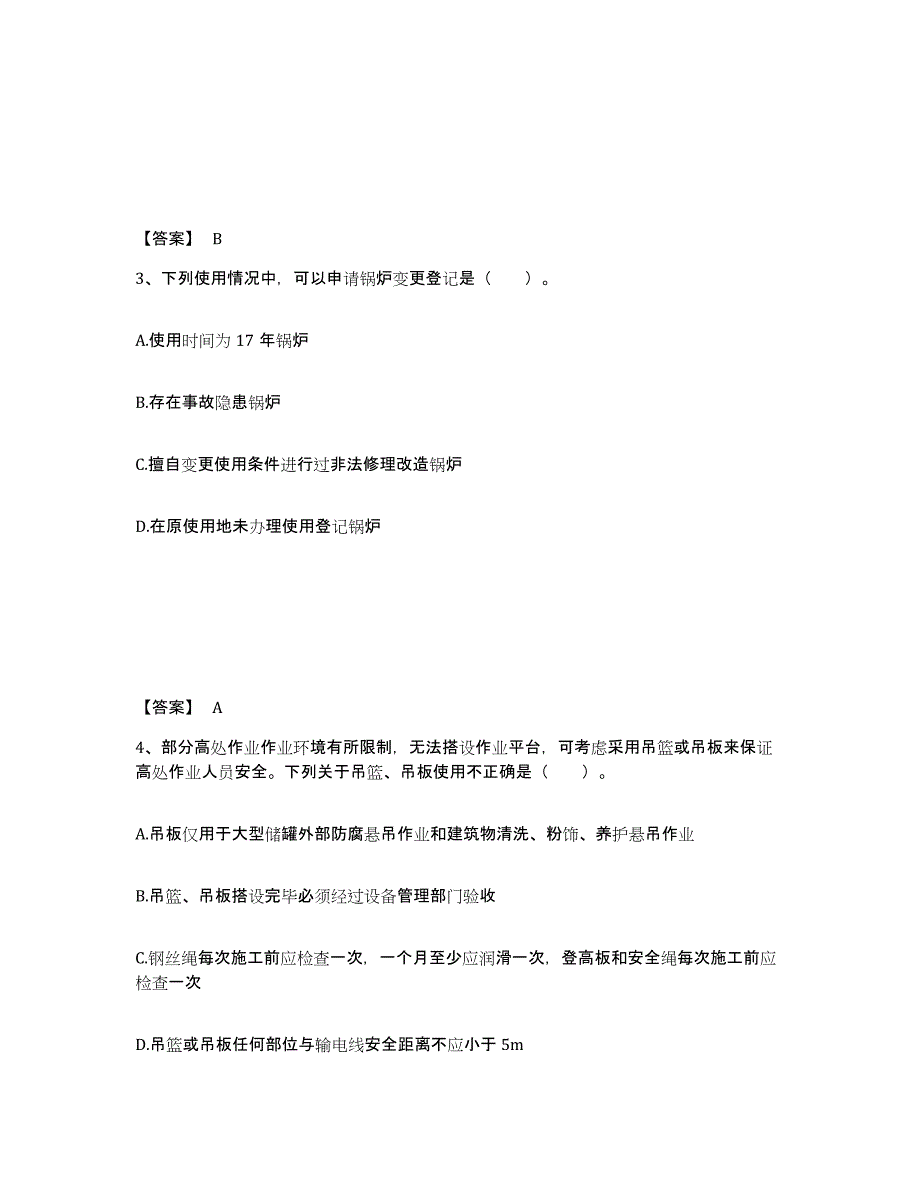 【答案】 B

3、下列使用情况中，可以申请锅炉变更登记是（ ）。

A.使用时间为 17 年锅炉

B.存在事故隐患锅炉

C.擅自变更使用条件进行过非法修理改造锅炉

D.在原使用地未办理使用登记锅炉

【答案】 A

4、部分高处作业作业环境有所限制，无法搭设作业平台，可考虑采用吊篮或吊板来保证高处作业人员安全。下列关于吊篮、吊板使用不正确是（ ）。

A.吊板仅用于大型储罐外部防腐悬吊作业和建筑物清洗、粉饰、养护悬吊作业

B.吊篮、吊板搭设完毕必须经过设备管理部门验收

C.钢丝绳每次施工前应检查一次，一个月至少应润滑一次，登高板和安全绳每次施工前应检查一次

D.吊篮或吊板任何部位与输电线安全距离不应小于 5m